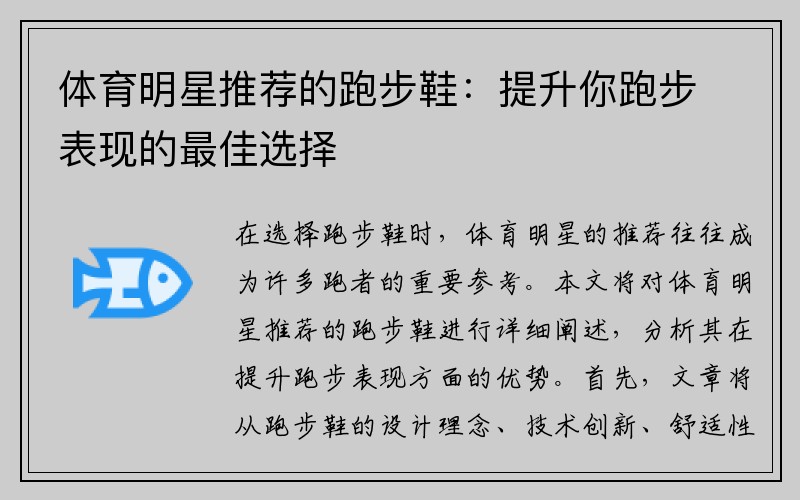 体育明星推荐的跑步鞋：提升你跑步表现的最佳选择

在选择跑步鞋时，体育明星的推荐往往成为许多跑者的重要参考。本文将对体育明星推荐的跑步鞋进行详细阐述，分析其在提升跑步表现方面的优势。首先，文章将从跑步鞋的设计理念、技术创新、舒适性